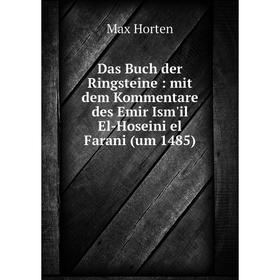 Max Horten

Das Buch der Ringsteine : mit dem Kommentare des Emir Ism'il El-Hoseini el Farani (um 1485)